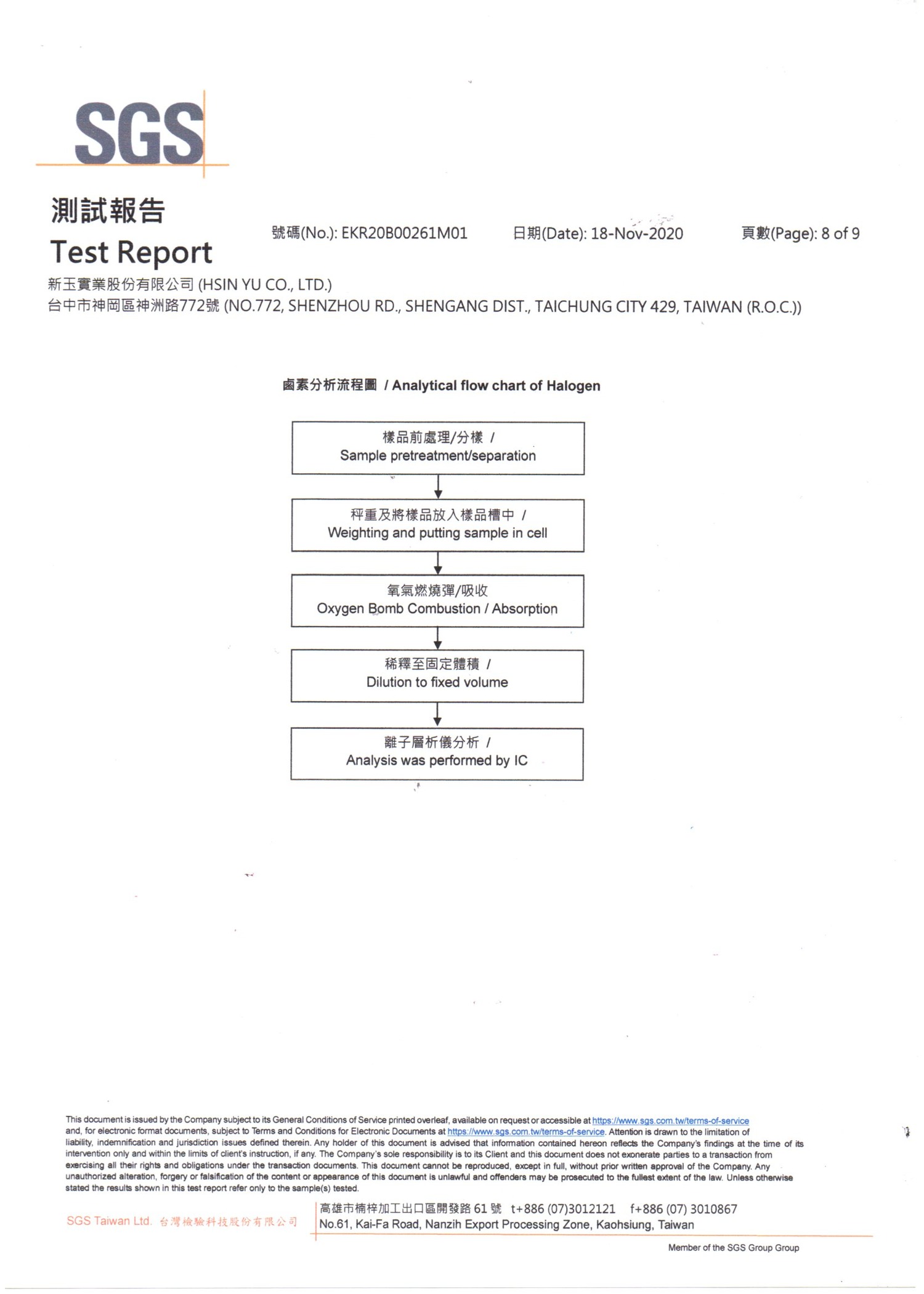 SGS

測試報告
Test Report

號碼(No.): EKR20B00261M01 日期(Date): 18-Nov-2020 頁數(Page): 8 of 9

新玉實業股份有限公司 (HSIN YU CO., LTD.)
台中市神岡區神洲路772號 (NO.772, SHENZHOU RD., SHENGANG DIST., TAICHUNG CITY 429, TAIWAN (R.O.C.))

鹵素分析流程圖 / Analytical flow chart of Halogen

樣品前處理/分樣 /
Sample pretreatment/separation

秤重及將樣品放入樣品槽中 /
Weighting and putting sample in cell

氧氣燃燒彈/吸收
Oxygen Bomb Combustion / Absorption

稀釋至固定體積 /
Dilution to fixed volume

離子層析儀分析 /
Analysis was performed by IC

This document is issued by the Company subject to its General Conditions of Service printed overleaf, available on request or accessible at https://www.sgs.com.tw/terms-of-service and, for electronic format documents, subject to Terms and Conditions for Electronic Documents at https://www.sgs.com.tw/terms-of-service. Attention is drawn to the limitation of liability, indemnification and jurisdiction issues defined therein. Any holder of this document is advised that information contained hereon reflects the Company's findings at the time of its intervention only and within the limits of client's instruction, if any. The Company's sole responsibility is to its Client and this document does not exonerate parties to a transaction from exercising all their rights and obligations under the transaction documents. This document cannot be reproduced, except in full, without prior written approval of the Company. Any unauthorized alteration, forgery or falsification of the content or appearance of this document is unlawful and offenders may be prosecuted to the fullest extent of the law. Unless otherwise stated the results shown in this test report refer only to the sample(s) tested.

SGS Taiwan Ltd. 台灣檢驗科技股份有限公司
高雄市楠梓加工出口區開發路 61 號 t+886 (07)3012121 f+886 (07) 3010867
No.61, Kai-Fa Road, Nanzih Export Processing Zone, Kaohsiung, Taiwan

Member of the SGS Group Group